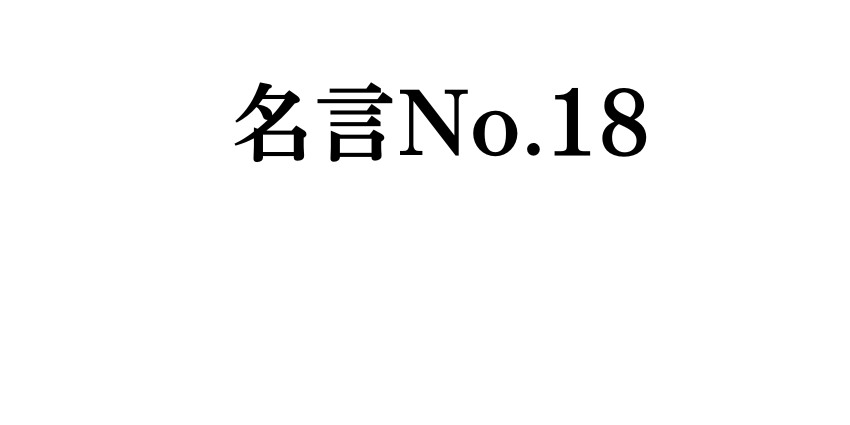 名言No.18